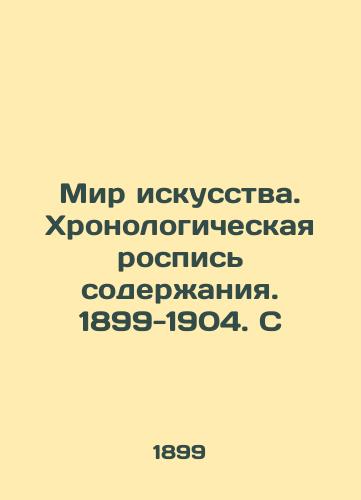 Мир искусства. Хронологическая роспись содержания. 1899-1904. С

1899